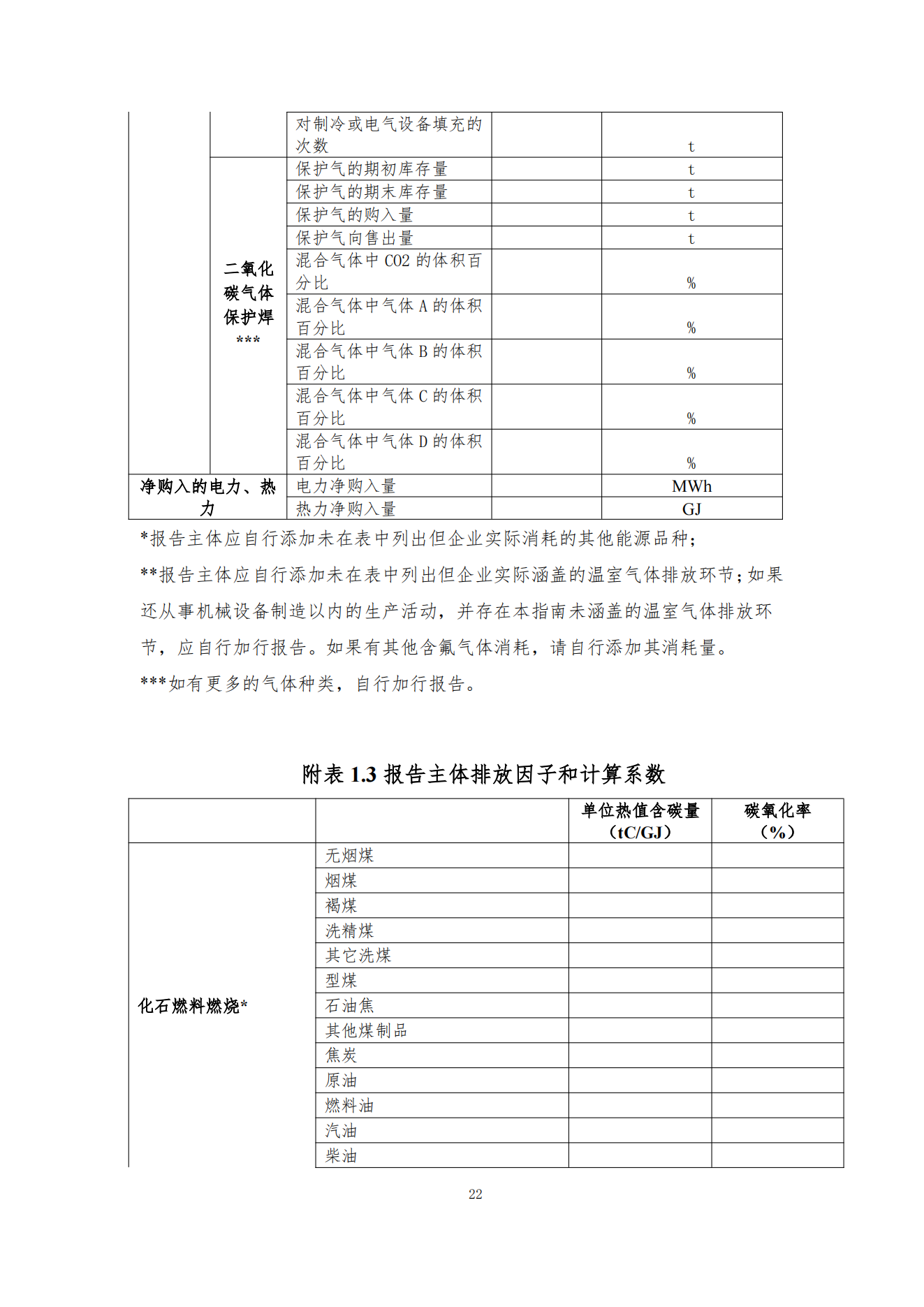 | | | | | |
|---|---|---|---|---|
| | | 对制冷或电气设备填充的次数 | | t |
| | 二氧化碳气体保护焊*** | 保护气的期初库存量 | | t |
| | | 保护气的期末库存量 | | t |
| | | 保护气的购入量 | | t |
| | | 保护气向售出量 | | t |
| | | 混合气体中 CO2 的体积百分比 | | % |
| | | 混合气体中气体 A 的体积百分比 | | % |
| | | 混合气体中气体 B 的体积百分比 | | % |
| | | 混合气体中气体 C 的体积百分比 | | % |
| | | 混合气体中气体 D 的体积百分比 | | % |
| 净购入的电力、热力 | | 电力净购入量 | | MWh |
| | | 热力净购入量 | | GJ |

*报告主体应自行添加未在表中列出但企业实际消耗的其他能源品种；

**报告主体应自行添加未在表中列出但企业实际涵盖的温室气体排放环节；如果还从事机械设备制造以内的生产活动，并存在本指南未涵盖的温室气体排放环节，应自行加行报告。如果有其他含氟气体消耗，请自行添加其消耗量。

***如有更多的气体种类，自行加行报告。

附表 1.3 报告主体排放因子和计算系数

| | | 单位热值含碳量（tC/GJ） | 碳氧化率（%） |
|---|---|---|---|
| 化石燃料燃烧* | 无烟煤 | | |
| | 烟煤 | | |
| | 褐煤 | | |
| | 洗精煤 | | |
| | 其它洗煤 | | |
| | 型煤 | | |
| | 石油焦 | | |
| | 其他煤制品 | | |
| | 焦炭 | | |
| | 原油 | | |
| | 燃料油 | | |
| | 汽油 | | |
| | 柴油 | | |

22